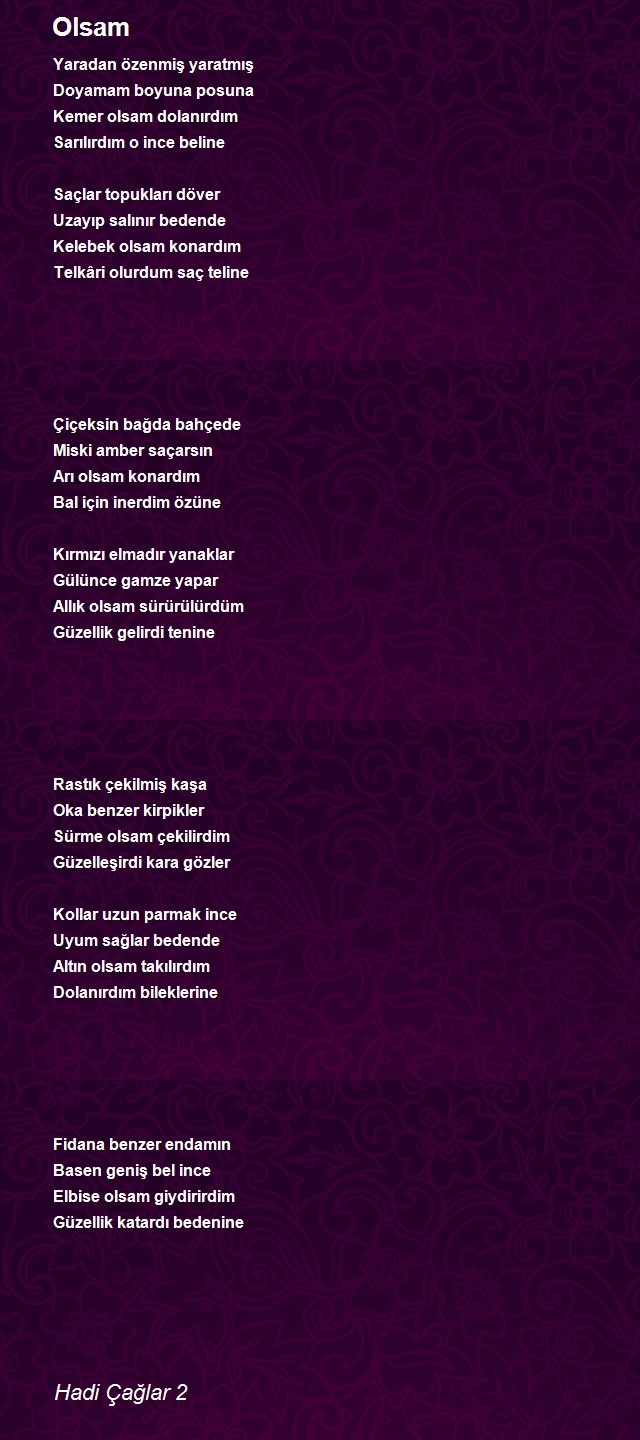 Olsam

Yaradan özenmiş yaratmış
Doyamam boyuna posuna
Kemer olsam dolanırdım
Sarılırdım o ince beline

Saçlar topukları döver
Uzayıp salınır bedende
Kelebek olsam konardım
Telkâri olurdum saç teline

Çiçeksin bağda bahçede
Miski amber saçarsın
Arı olsam konardım
Bal için inerdim özüne

Kırmızı elmadır yanaklar
Gülünce gamze yapar
Allık olsam sürürülürdüm
Güzellik gelirdi tenine

Rastık çekilmiş kaşa
Oka benzer kirpikler
Sürme olsam çekilirdim
Güzelleşirdi kara gözler

Kollar uzun parmak ince
Uyum sağlar bedende
Altın olsam takılırdım
Dolanırdım bileklerine

Fidana benzer endamın
Basen geniş bel ince
Elbise olsam giydirirdim
Güzellik katardı bedenine

Hadi Çağlar 2